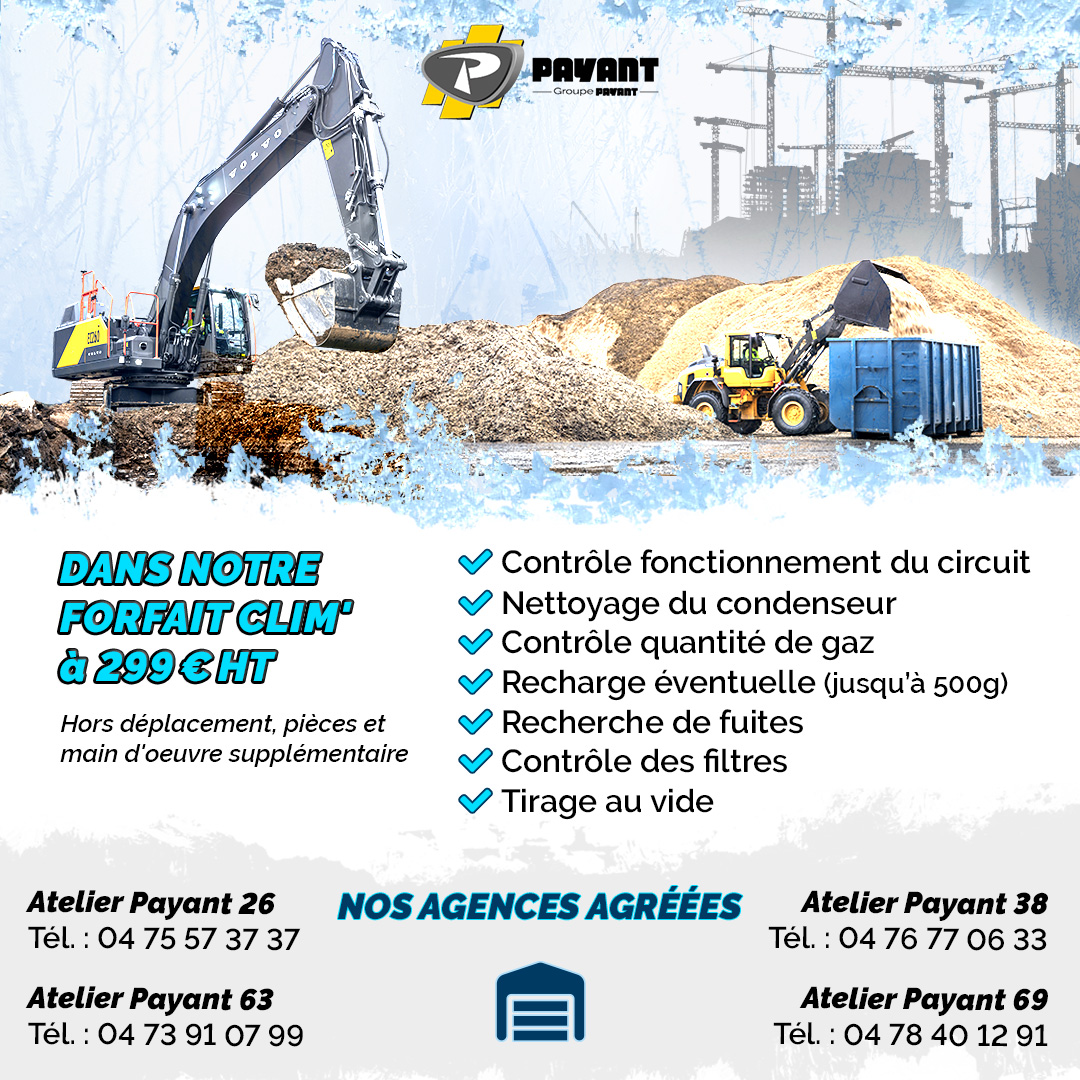 PAYANT
Groupe PAYANT

VOLVO

DANS NOTRE FORFAIT CLIM' à 299 € HT

Hors déplacement, pièces et main d'oeuvre supplémentaire

Contrôle fonctionnement du circuit
Nettoyage du condenseur
Contrôle quantité de gaz
Recharge éventuelle (jusqu'à 500g)
Recherche de fuites
Contrôle des filtres
Tirage au vide

NOS AGENCES AGRÉÉES

Atelier Payant 26
Tél. : 04 75 57 37 37

Atelier Payant 63
Tél. : 04 73 91 07 99

Atelier Payant 38
Tél. : 04 76 77 06 33

Atelier Payant 69
Tél. : 04 78 40 12 91